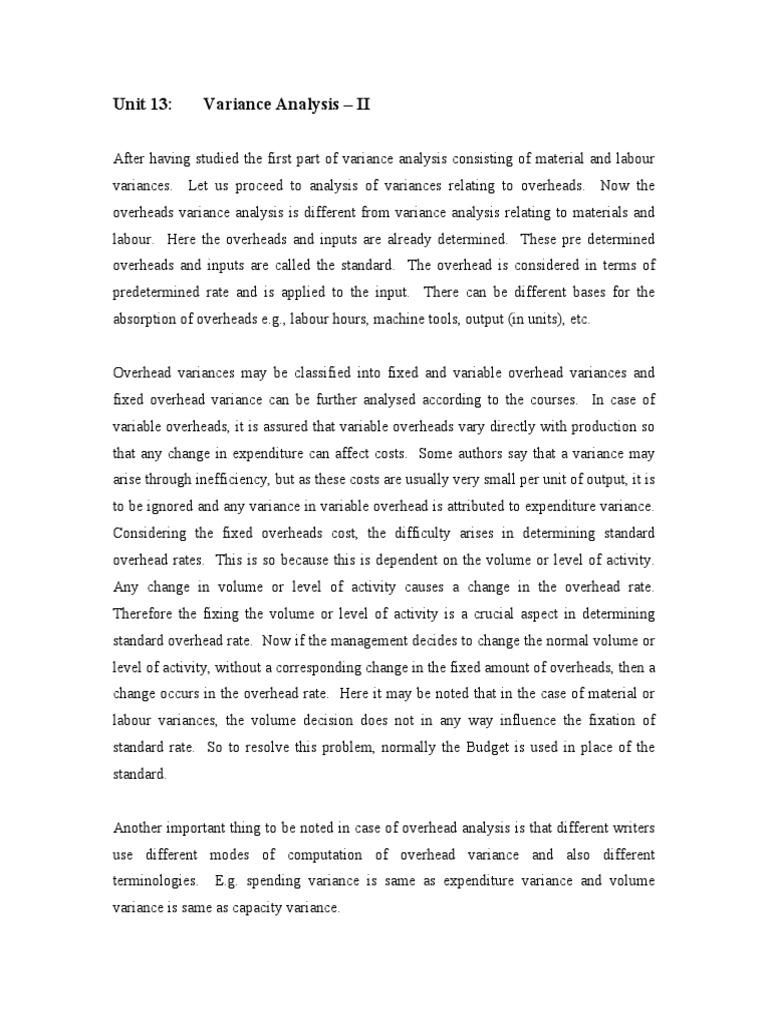 Unit 13: Variance Analysis – II

After having studied the first part of variance analysis consisting of material and labour variances. Let us proceed to analysis of variances relating to overheads. Now the overheads variance analysis is different from variance analysis relating to materials and labour. Here the overheads and inputs are already determined. These pre determined overheads and inputs are called the standard. The overhead is considered in terms of predetermined rate and is applied to the input. There can be different bases for the absorption of overheads e.g., labour hours, machine tools, output (in units), etc.

Overhead variances may be classified into fixed and variable overhead variances and fixed overhead variance can be further analysed according to the courses. In case of variable overheads, it is assured that variable overheads vary directly with production so that any change in expenditure can affect costs. Some authors say that a variance may arise through inefficiency, but as these costs are usually very small per unit of output, it is to be ignored and any variance in variable overhead is attributed to expenditure variance. Considering the fixed overheads cost, the difficulty arises in determining standard overhead rates. This is so because this is dependent on the volume or level of activity. Any change in volume or level of activity causes a change in the overhead rate. Therefore the fixing the volume or level of activity is a crucial aspect in determining standard overhead rate. Now if the management decides to change the normal volume or level of activity, without a corresponding change in the fixed amount of overheads, then a change occurs in the overhead rate. Here it may be noted that in the case of material or labour variances, the volume decision does not in any way influence the fixation of standard rate. So to resolve this problem, normally the Budget is used in place of the standard.

Another important thing to be noted in case of overhead analysis is that different writers use different modes of computation of overhead variance and also different terminologies. E.g. spending variance is same as expenditure variance and volume variance is same as capacity variance.